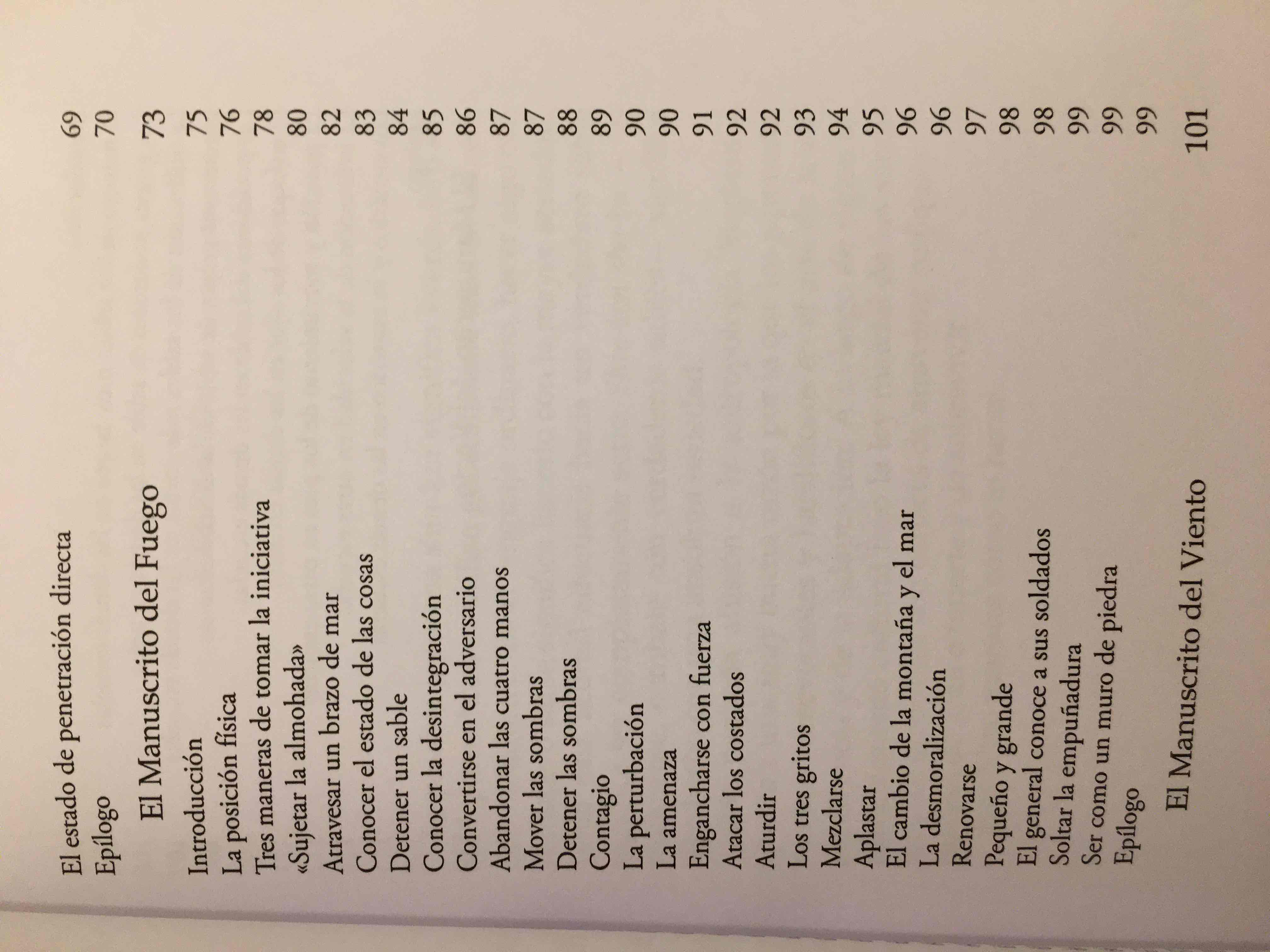 El estado de penetración directa 69
Epílogo 70

El Manuscrito del Fuego 73

Introducción 75
La posición física 76
Tres maneras de tomar la iniciativa 78
«Sujetar la almohada» 80
Atravesar un brazo de mar 82
Conocer el estado de las cosas 83
Detener un sable 84
Conocer la desintegración 85
Convertirse en el adversario 86
Abandonar las cuatro manos 87
Mover las sombras 87
Detener las sombras 88
Contagio 89
La perturbación 90
La amenaza 90
Engancharse con fuerza 91
Atacar los costados 92
Aturdir 92
Los tres gritos 93
Mezclarse 94
Aplastar 95
El cambio de la montaña y el mar 96
La desmoralización 96
Renovarse 97
Pequeño y grande 98
El general conoce a sus soldados 98
Soltar la empuñadura 99
Ser como un muro de piedra 99
Epílogo 99

El Manuscrito del Viento 101